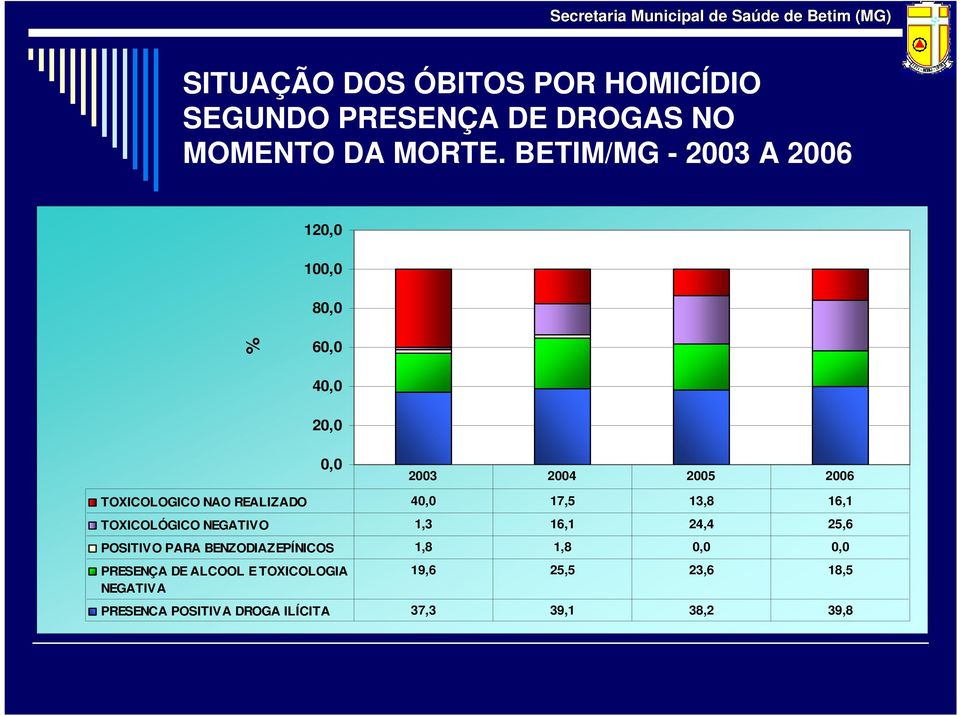 Secretaria Municipal de Saúde de Betim (MG)

SITUAÇÃO DOS ÓBITOS POR HOMICÍDIO SEGUNDO PRESENÇA DE DROGAS NO MOMENTO DA MORTE. BETIM/MG - 2003 A 2006

120,0
100,0
80,0
60,0
40,0
20,0
0,0

%

| | 2003 | 2004 | 2005 | 2006 |
|---|---|---|---|---|
| TOXICOLOGICO NAO REALIZADO | 40,0 | 17,5 | 13,8 | 16,1 |
| TOXICOLÓGICO NEGATIVO | 1,3 | 16,1 | 24,4 | 25,6 |
| POSITIVO PARA BENZODIAZEPÍNICOS | 1,8 | 1,8 | 0,0 | 0,0 |
| PRESENÇA DE ALCOOL E TOXICOLOGIA NEGATIVA | 19,6 | 25,5 | 23,6 | 18,5 |
| PRESENCA POSITIVA DROGA ILÍCITA | 37,3 | 39,1 | 38,2 | 39,8 |